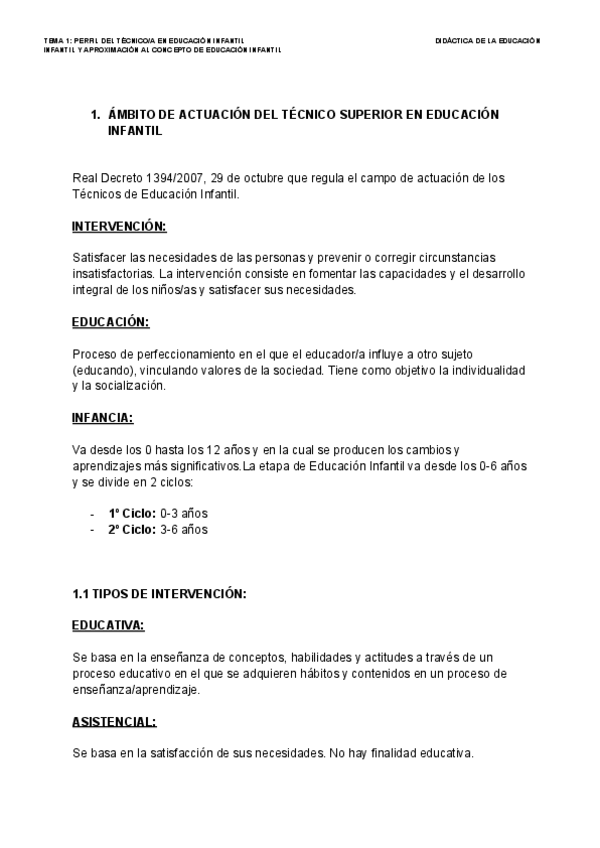 TEMA 1: PERFIL DEL TÉCNICO/A EN EDUCACIÓN INFANTIL
INFANTIL Y APROXIMACIÓN AL CONCEPTO DE EDUCACIÓN INFANTIL

DIDÁCTICA DE LA EDUCACIÓN

1. ÁMBITO DE ACTUACIÓN DEL TÉCNICO SUPERIOR EN EDUCACIÓN INFANTIL

Real Decreto 1394/2007, 29 de octubre que regula el campo de actuación de los Técnicos de Educación Infantil.

INTERVENCIÓN:

Satisfacer las necesidades de las personas y prevenir o corregir circunstancias insatisfactorias. La intervención consiste en fomentar las capacidades y el desarrollo integral de los niños/as y satisfacer sus necesidades.

EDUCACIÓN:

Proceso de perfeccionamiento en el que el educador/a influye a otro sujeto (educando), vinculando valores de la sociedad. Tiene como objetivo la individualidad y la socialización.

INFANCIA:

Va desde los 0 hasta los 12 años y en la cual se producen los cambios y aprendizajes más significativos.La etapa de Educación Infantil va desde los 0-6 años y se divide en 2 ciclos:

- 1º Ciclo: 0-3 años
- 2º Ciclo: 3-6 años

1.1 TIPOS DE INTERVENCIÓN:

EDUCATIVA:

Se basa en la enseñanza de conceptos, habilidades y actitudes a través de un proceso educativo en el que se adquieren hábitos y contenidos en un proceso de enseñanza/aprendizaje.

ASISTENCIAL:

Se basa en la satisfacción de sus necesidades. No hay finalidad educativa.